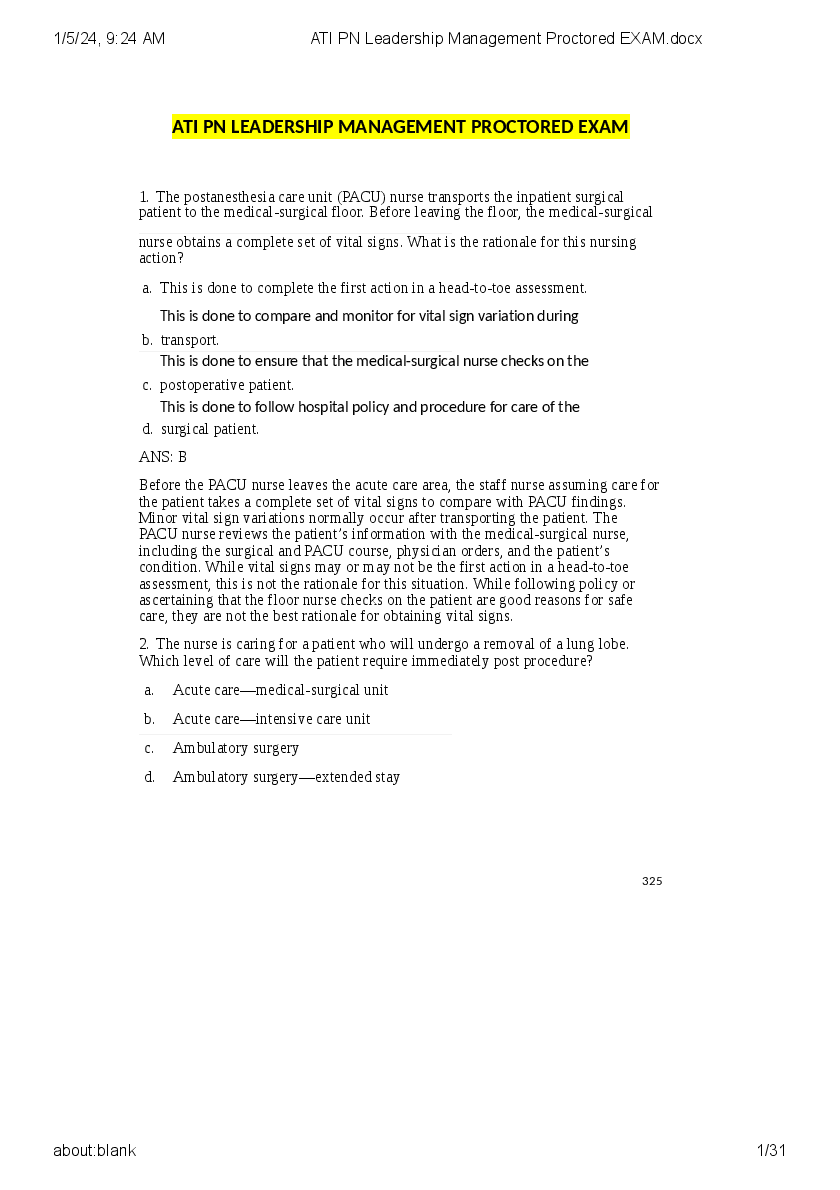 1/5/24, 9:24 AM ATI PN Leadership Management Proctored EXAM.docx

ATI PN LEADERSHIP MANAGEMENT PROCTORED EXAM

1. The postanesthesia care unit (PACU) nurse transports the inpatient surgical patient to the medical-surgical floor. Before leaving the floor, the medical-surgical nurse obtains a complete set of vital signs. What is the rationale for this nursing action?

a. This is done to complete the first action in a head-to-toe assessment.

b. This is done to compare and monitor for vital sign variation during transport.

c. This is done to ensure that the medical-surgical nurse checks on the postoperative patient.

d. This is done to follow hospital policy and procedure for care of the surgical patient.

ANS: B

Before the PACU nurse leaves the acute care area, the staff nurse assuming care for the patient takes a complete set of vital signs to compare with PACU findings. Minor vital sign variations normally occur after transporting the patient. The PACU nurse reviews the patient's information with the medical-surgical nurse, including the surgical and PACU course, physician orders, and the patient's condition. While vital signs may or may not be the first action in a head-to-toe assessment, this is not the rationale for this situation. While following policy or ascertaining that the floor nurse checks on the patient are good reasons for safe care, they are not the best rationale for obtaining vital signs.

2. The nurse is caring for a patient who will undergo a removal of a lung lobe. Which level of care will the patient require immediately post procedure?

a. Acute care—medical-surgical unit

b. Acute care—intensive care unit

c. Ambulatory surgery

d. Ambulatory surgery—extended stay

325

about:blank 1/31